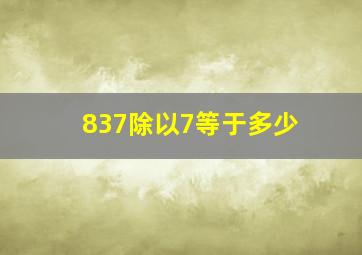 837除以7等于多少